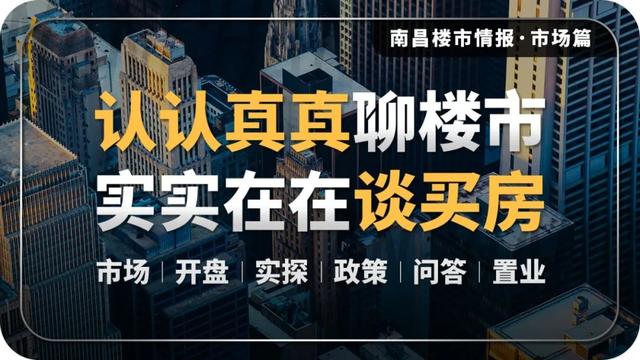 南昌楼市情报·市场篇

认认真真聊楼市
实实在在谈买房

市场 | 开盘 | 实探 | 政策 | 问答 | 置业